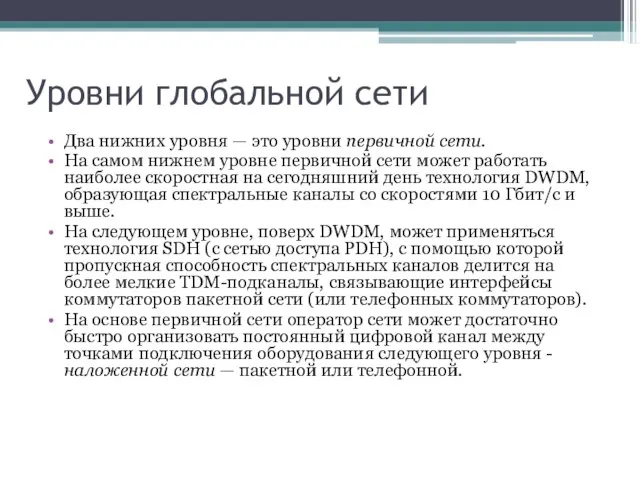 Уровни глобальной сети

• Два нижних уровня — это уровни первичной сети.
• На самом нижнем уровне первичной сети может работать наиболее скоростная на сегодняшний день технология DWDM, образующая спектральные каналы со скоростями 10 Гбит/с и выше.
• На следующем уровне, поверх DWDM, может применяться технология SDH (с сетью доступа PDH), с помощью которой пропускная способность спектральных каналов делится на более мелкие TDM-подканалы, связывающие интерфейсы коммутаторов пакетной сети (или телефонных коммутаторов).
• На основе первичной сети оператор сети может достаточно быстро организовать постоянный цифровой канал между точками подключения оборудования следующего уровня - наложенной сети — пакетной или телефонной.